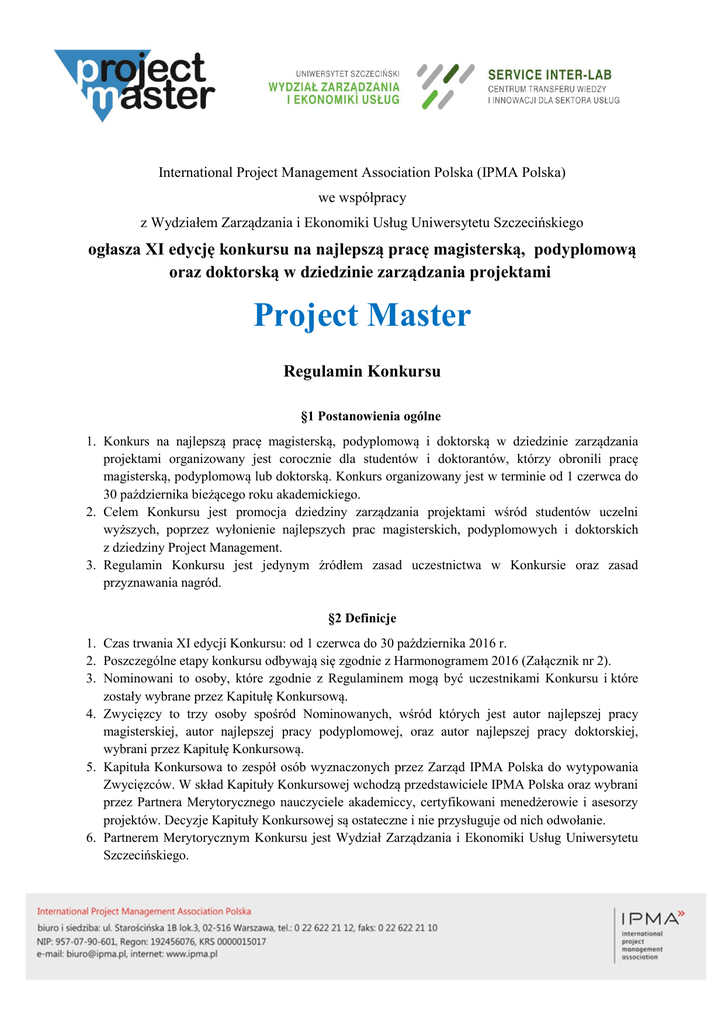 project master

UNIWERSYTET SZCZECIŃSKI
WYDZIAŁ ZARZĄDZANIA I EKONOMIKI USŁUG

SERVICE INTER-LAB
CENTRUM TRANSFERU WIEDZY I INNOWACJI DLA SEKTORA USŁUG

International Project Management Association Polska (IPMA Polska)

we współpracy

z Wydziałem Zarządzania i Ekonomiki Usług Uniwersytetu Szczecińskiego

ogłasza XI edycję konkursu na najlepszą pracę magisterską, podyplomową oraz doktorską w dziedzinie zarządzania projektami

Project Master

Regulamin Konkursu

§1 Postanowienia ogólne

1. Konkurs na najlepszą pracę magisterską, podyplomową i doktorską w dziedzinie zarządzania projektami organizowany jest corocznie dla studentów i doktorantów, którzy obronili pracę magisterską, podyplomową lub doktorską. Konkurs organizowany jest w terminie od 1 czerwca do 30 października bieżącego roku akademickiego.
2. Celem Konkursu jest promocja dziedziny zarządzania projektami wśród studentów uczelni wyższych, poprzez wyłonienie najlepszych prac magisterskich, podyplomowych i doktorskich z dziedziny Project Management.
3. Regulamin Konkursu jest jedynym źródłem zasad uczestnictwa w Konkursie oraz zasad przyznawania nagród.

§2 Definicje

1. Czas trwania XI edycji Konkursu: od 1 czerwca do 30 października 2016 r.
2. Poszczególne etapy konkursu odbywają się zgodnie z Harmonogramem 2016 (Załącznik nr 2).
3. Nominowani to osoby, które zgodnie z Regulaminem mogą być uczestnikami Konkursu i które zostały wybrane przez Kapitułę Konkursową.
4. Zwycięzcy to trzy osoby spośród Nominowanych, wśród których jest autor najlepszej pracy magisterskiej, autor najlepszej pracy podyplomowej, oraz autor najlepszej pracy doktorskiej, wybrani przez Kapitułę Konkursową.
5. Kapituła Konkursowa to zespół osób wyznaczonych przez Zarząd IPMA Polska do wytypowania Zwycięzców. W skład Kapituły Konkursowej wchodzą przedstawiciele IPMA Polska oraz wybrani przez Partnera Merytorycznego nauczyciele akademiccy, certyfikowani menedżerowie i asesorzy projektów. Decyzje Kapituły Konkursowej są ostateczne i nie przysługuje od nich odwołanie.
6. Partnerem Merytorycznym Konkursu jest Wydział Zarządzania i Ekonomiki Usług Uniwersytetu Szczecińskiego.

International Project Management Association Polska
biuro i siedziba: ul. Starościńska 1B lok.3, 02-516 Warszawa, tel.: 0 22 622 21 12, faks: 0 22 622 21 10
NIP: 957-07-90-601, Regon: 192456076, KRS 0000015017
e-mail: biuro@ipma.pl, internet: www.ipma.pl

IPMA international project management association